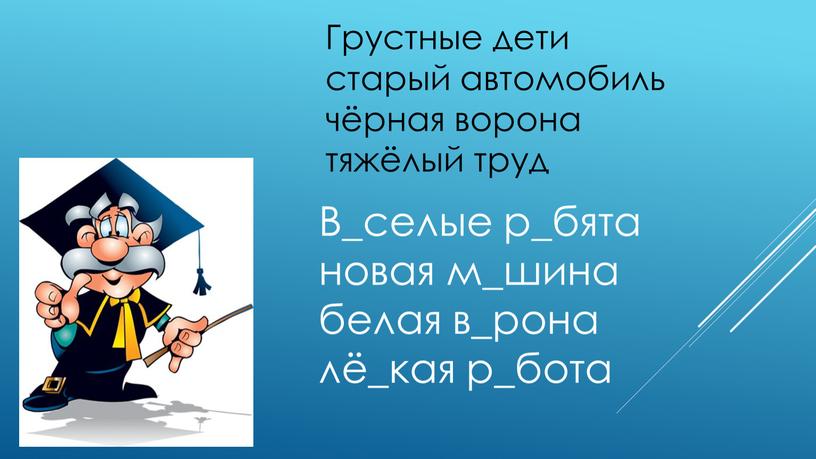 Грустные дети
старый автомобиль
чёрная ворона
тяжёлый труд

В_селые р_бята
новая м_шина
белая в_рона
лё_кая р_бота